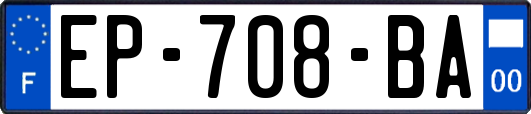 F
EP-708-BA
00